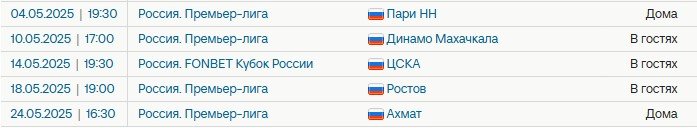 | 04.05.2025 \| 19:30 | Россия. Премьер-лига | Пари НН | Дома |
|---|---|---|---|
| 10.05.2025 \| 17:00 | Россия. Премьер-лига | Динамо Махачкала | В гостях |
| 14.05.2025 \| 19:30 | Россия. FONBET Кубок России | ЦСКА | В гостях |
| 18.05.2025 \| 19:00 | Россия. Премьер-лига | Ростов | В гостях |
| 24.05.2025 \| 16:30 | Россия. Премьер-лига | Ахмат | Дома |